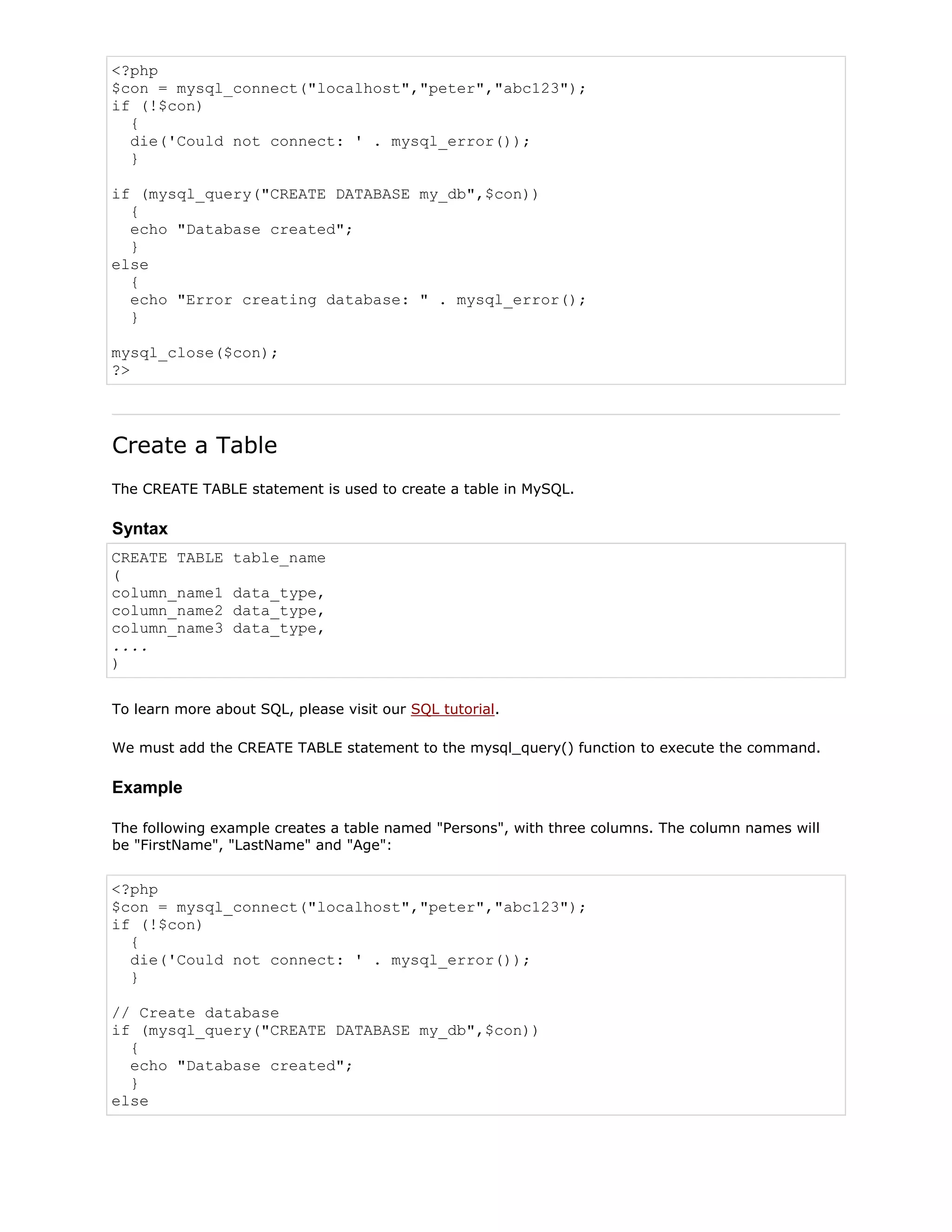 <?php
$con = mysql_connect("localhost","peter","abc123");
if (!$con)
  {
  die('Could not connect: ' . mysql_error());
  }

if (mysql_query("CREATE DATABASE my_db",$con))
  {
  echo "Database created";
  }
else
  {
  echo "Error creating database: " . mysql_error();
  }

mysql_close($con);
?>

Create a Table

The CREATE TABLE statement is used to create a table in MySQL.

Syntax

CREATE TABLE table_name
(
column_name1 data_type,
column_name2 data_type,
column_name3 data_type,
....
)

To learn more about SQL, please visit our SQL tutorial.

We must add the CREATE TABLE statement to the mysql_query() function to execute the command.

Example

The following example creates a table named "Persons", with three columns. The column names will be "FirstName", "LastName" and "Age":

<?php
$con = mysql_connect("localhost","peter","abc123");
if (!$con)
  {
  die('Could not connect: ' . mysql_error());
  }

// Create database
if (mysql_query("CREATE DATABASE my_db",$con))
  {
  echo "Database created";
  }
else